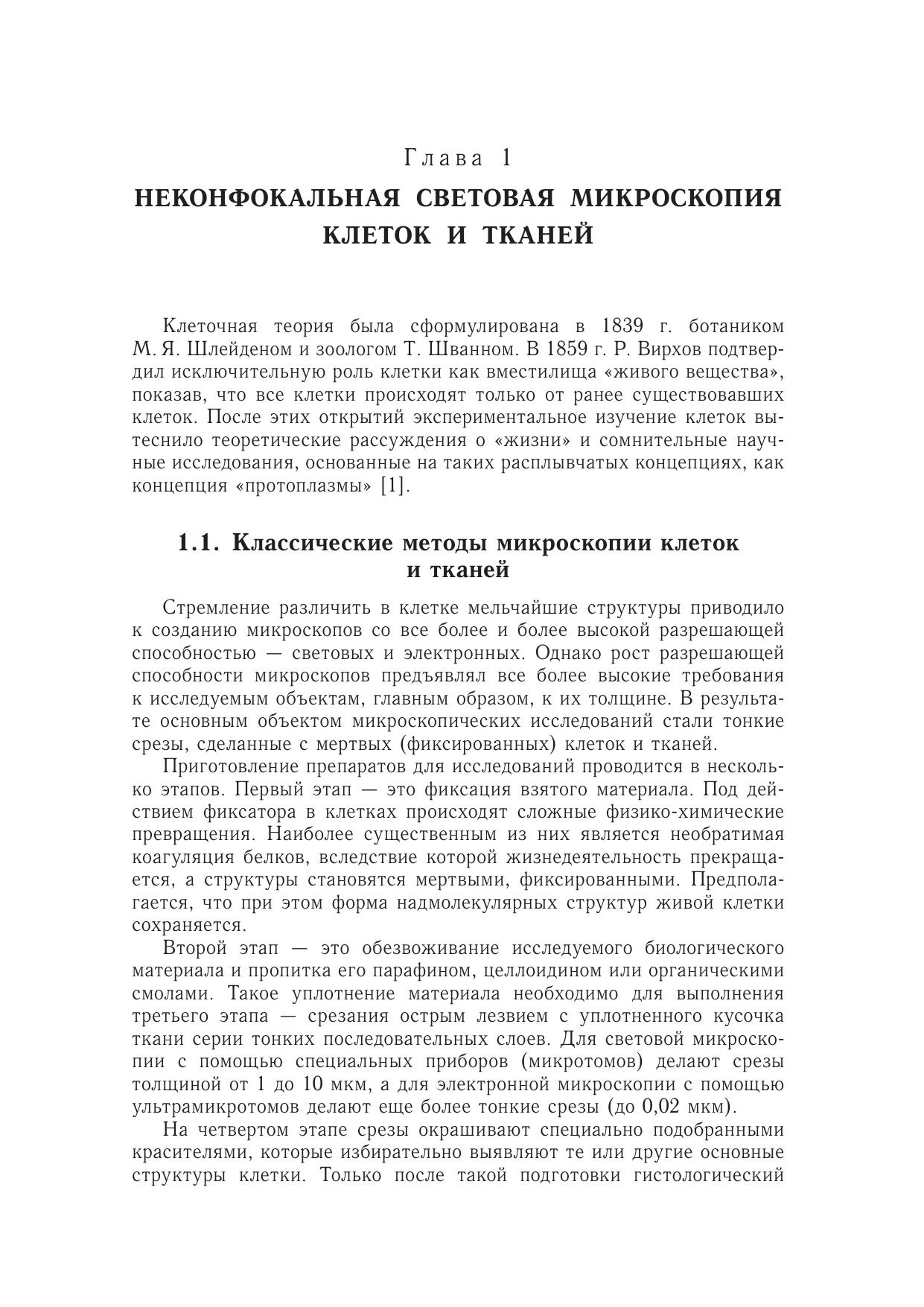 Глава 1

НЕКОНФОКАЛЬНАЯ СВЕТОВАЯ МИКРОСКОПИЯ КЛЕТОК И ТКАНЕЙ

Клеточная теория была сформулирована в 1839 г. ботаником М. Я. Шлейденом и зоологом Т. Шванном. В 1859 г. Р. Вирхов подтвердил исключительную роль клетки как вместилища «живого вещества», показав, что все клетки происходят только от ранее существовавших клеток. После этих открытий экспериментальное изучение клеток вытеснило теоретические рассуждения о «жизни» и сомнительные научные исследования, основанные на таких расплывчатых концепциях, как концепция «протоплазмы» [1].

1.1. Классические методы микроскопии клеток и тканей

Стремление различить в клетке мельчайшие структуры приводило к созданию микроскопов со все более и более высокой разрешающей способностью — световых и электронных. Однако рост разрешающей способности микроскопов предъявлял все более высокие требования к исследуемым объектам, главным образом, к их толщине. В результате основным объектом микроскопических исследований стали тонкие срезы, сделанные с мертвых (фиксированных) клеток и тканей.

Приготовление препаратов для исследований проводится в несколько этапов. Первый этап — это фиксация взятого материала. Под действием фиксатора в клетках происходят сложные физико-химические превращения. Наиболее существенным из них является необратимая коагуляция белков, вследствие которой жизнедеятельность прекращается, а структуры становятся мертвыми, фиксированными. Предполагается, что при этом форма надмолекулярных структур живой клетки сохраняется.

Второй этап — это обезвоживание исследуемого биологического материала и пропитка его парафином, целлоидином или органическими смолами. Такое уплотнение материала необходимо для выполнения третьего этапа — срезания острым лезвием с уплотненного кусочка ткани серии тонких последовательных слоев. Для световой микроскопии с помощью специальных приборов (микротомов) делают срезы толщиной от 1 до 10 мкм, а для электронной микроскопии с помощью ультрамикротомов делают еще более тонкие срезы (до 0,02 мкм).

На четвертом этапе срезы окрашивают специально подобранными красителями, которые избирательно выявляют те или другие основные структуры клетки. Только после такой подготовки гистологический